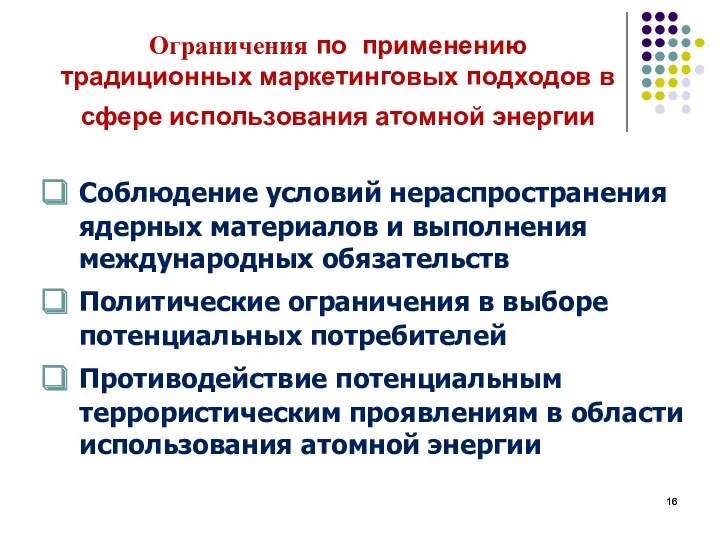 Ограничения по применению традиционных маркетинговых подходов в сфере использования атомной энергии

Соблюдение условий нераспространения ядерных материалов и выполнения международных обязательств

Политические ограничения в выборе потенциальных потребителей

Противодействие потенциальным террористическим проявлениям в области использования атомной энергии

16